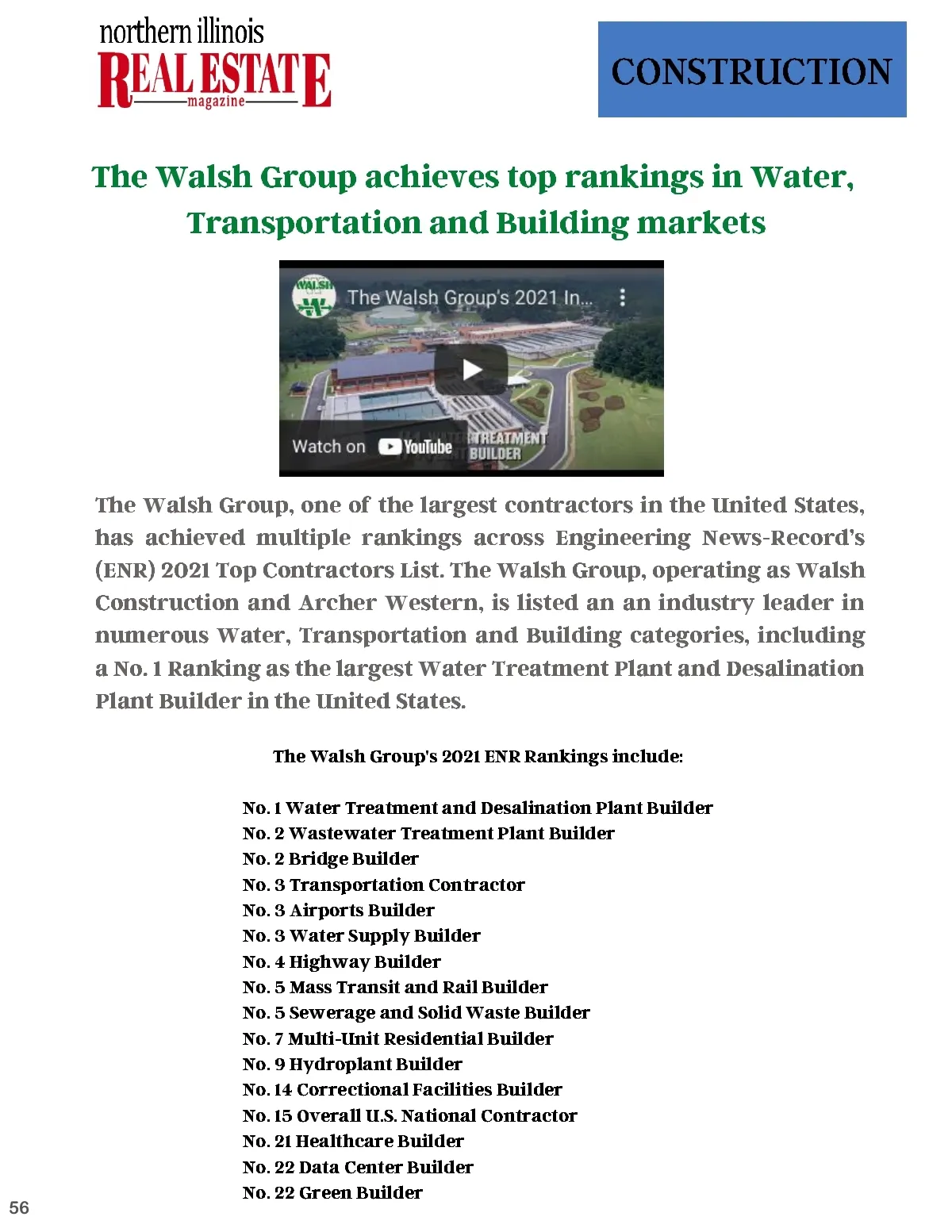 northern illinois
REAL ESTATE
magazine

CONSTRUCTION

The Walsh Group achieves top rankings in Water, Transportation and Building markets

WALSH
The Walsh Group's 2021 In...
Watch on YouTube
TREATMENT
BUILDER

The Walsh Group, one of the largest contractors in the United States, has achieved multiple rankings across Engineering News-Record's (ENR) 2021 Top Contractors List. The Walsh Group, operating as Walsh Construction and Archer Western, is listed an an industry leader in numerous Water, Transportation and Building categories, including a No. 1 Ranking as the largest Water Treatment Plant and Desalination Plant Builder in the United States.

The Walsh Group's 2021 ENR Rankings include:

No. 1 Water Treatment and Desalination Plant Builder
No. 2 Wastewater Treatment Plant Builder
No. 2 Bridge Builder
No. 3 Transportation Contractor
No. 3 Airports Builder
No. 3 Water Supply Builder
No. 4 Highway Builder
No. 5 Mass Transit and Rail Builder
No. 5 Sewerage and Solid Waste Builder
No. 7 Multi-Unit Residential Builder
No. 9 Hydroplant Builder
No. 14 Correctional Facilities Builder
No. 15 Overall U.S. National Contractor
No. 21 Healthcare Builder
No. 22 Data Center Builder
No. 22 Green Builder

56